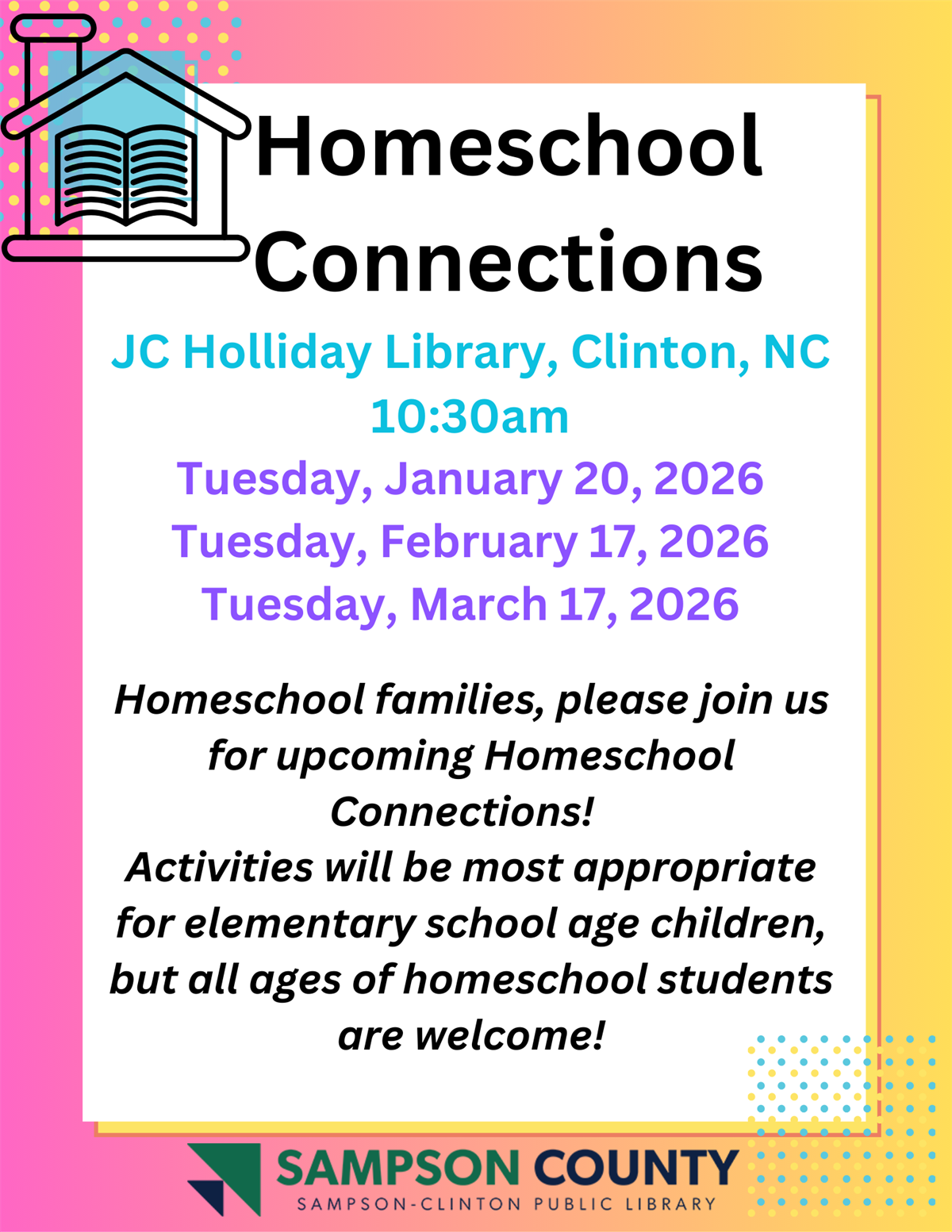 Homeschool Connections

JC Holliday Library, Clinton, NC
10:30am
Tuesday, January 20, 2026
Tuesday, February 17, 2026
Tuesday, March 17, 2026

Homeschool families, please join us for upcoming Homeschool Connections!
Activities will be most appropriate for elementary school age children, but all ages of homeschool students are welcome!

SAMPSON COUNTY
SAMPSON-CLINTON PUBLIC LIBRARY